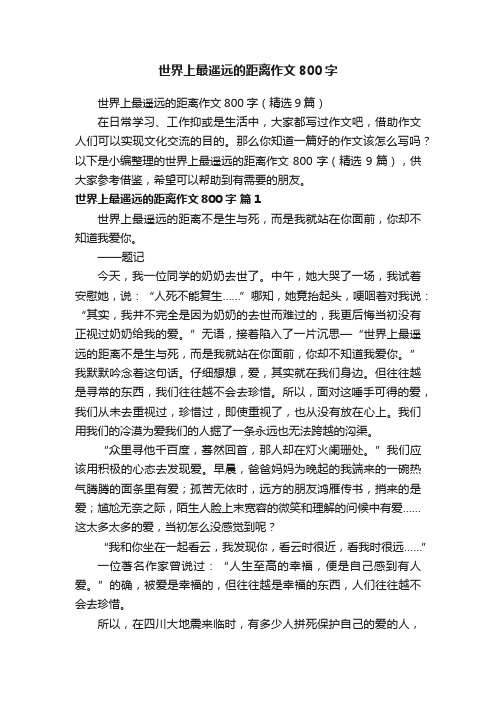 世界上最遥远的距离作文800字

世界上最遥远的距离作文800字（精选9篇）

在日常学习、工作抑或是生活中，大家都写过作文吧，借助作文人们可以实现文化交流的目的。那么你知道一篇好的作文该怎么写吗？以下是小编整理的世界上最遥远的距离作文800字（精选9篇），供大家参考借鉴，希望可以帮助到有需要的朋友。

世界上最遥远的距离作文800字 篇1

世界上最遥远的距离不是生与死，而是我就站在你面前，你却不知道我爱你。

——题记

今天，我一位同学的奶奶去世了。中午，她大哭了一场，我试着安慰她，说：“人死不能复生……”哪知，她竟抬起头，哽咽着对我说：“其实，我并不完全是因为奶奶的去世而难过的，我更后悔当初没有正视过奶奶给我的爱。”无语，接着陷入了一片沉思—“世界上最遥远的距离不是生与死，而是我就站在你面前，你却不知道我爱你。”我默默吟念着这句话。仔细想想，爱，其实就在我们身边。但往往越是寻常的东西，我们往往越不会去珍惜。所以，面对这唾手可得的爱，我们从未去重视过，珍惜过，即使重视了，也从没有放在心上。我们用我们的冷漠为爱我们的人掘了一条永远也无法跨越的沟渠。

“众里寻他千百度，蓦然回首，那人却在灯火阑珊处。”我们应该用积极的心态去发现爱。早晨，爸爸妈妈为晚起的我端来的一碗热气腾腾的面条里有爱；孤苦无依时，远方的朋友鸿雁传书，捎来的是爱；尴尬无奈之际，陌生人脸上未宽容的微笑和理解的问候中有爱……这太多太多的爱，当初怎么没感觉到呢？

“我和你坐在一起看云，我发现你，看云时很近，看我时很远……”

一位著名作家曾说过：“人生至高的幸福，便是自己感到有人爱。”的确，被爱是幸福的，但往往越是幸福的东西，人们往往越不会去珍惜。

所以，在四川大地震来临时，有多少人拼死保护自己的爱的人，